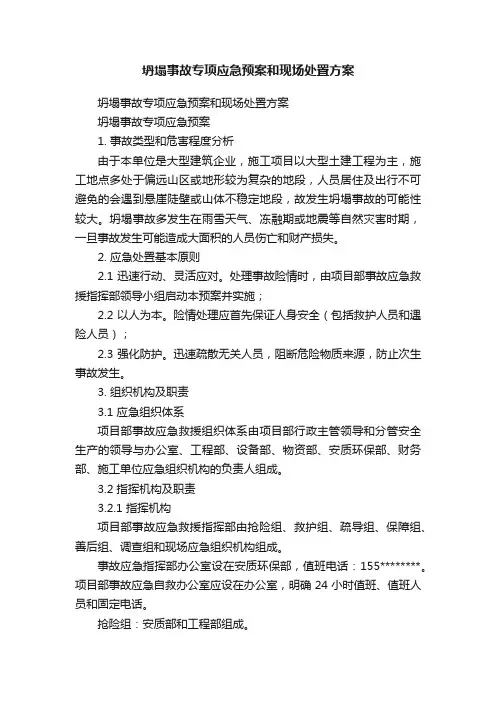 坍塌事故专项应急预案和现场处置方案

坍塌事故专项应急预案和现场处置方案

坍塌事故专项应急预案

1. 事故类型和危害程度分析

由于本单位是大型建筑企业，施工项目以大型土建工程为主，施工地点多处于偏远山区或地形较为复杂的地段，人员居住及出行不可避免的会遇到悬崖陡壁或山体不稳定地段，故发生坍塌事故的可能性较大。坍塌事故多发生在雨雪天气、冻融期或地震等自然灾害时期，一旦事故发生可能造成大面积的人员伤亡和财产损失。

2. 应急处置基本原则

2.1 迅速行动、灵活应对。处理事故险情时，由项目部事故应急救援指挥部领导小组启动本预案并实施；

2.2 以人为本。险情处理应首先保证人身安全（包括救护人员和遇险人员）；

2.3 强化防护。迅速疏散无关人员，阻断危险物质来源，防止次生事故发生。

3. 组织机构及职责

3.1 应急组织体系

项目部事故应急救援组织体系由项目部行政主管领导和分管安全生产的领导与办公室、工程部、设备部、物资部、安质环保部、财务部、施工单位应急组织机构的负责人组成。

3.2 指挥机构及职责

3.2.1 指挥机构

项目部事故应急救援指挥部由抢险组、救护组、疏导组、保障组、善后组、调查组和现场应急组织机构组成。

事故应急指挥部办公室设在安质环保部，值班电话：155********。项目部事故应急自救办公室应设在办公室，明确 24 小时值班、值班人员和固定电话。

抢险组：安质部和工程部组成。